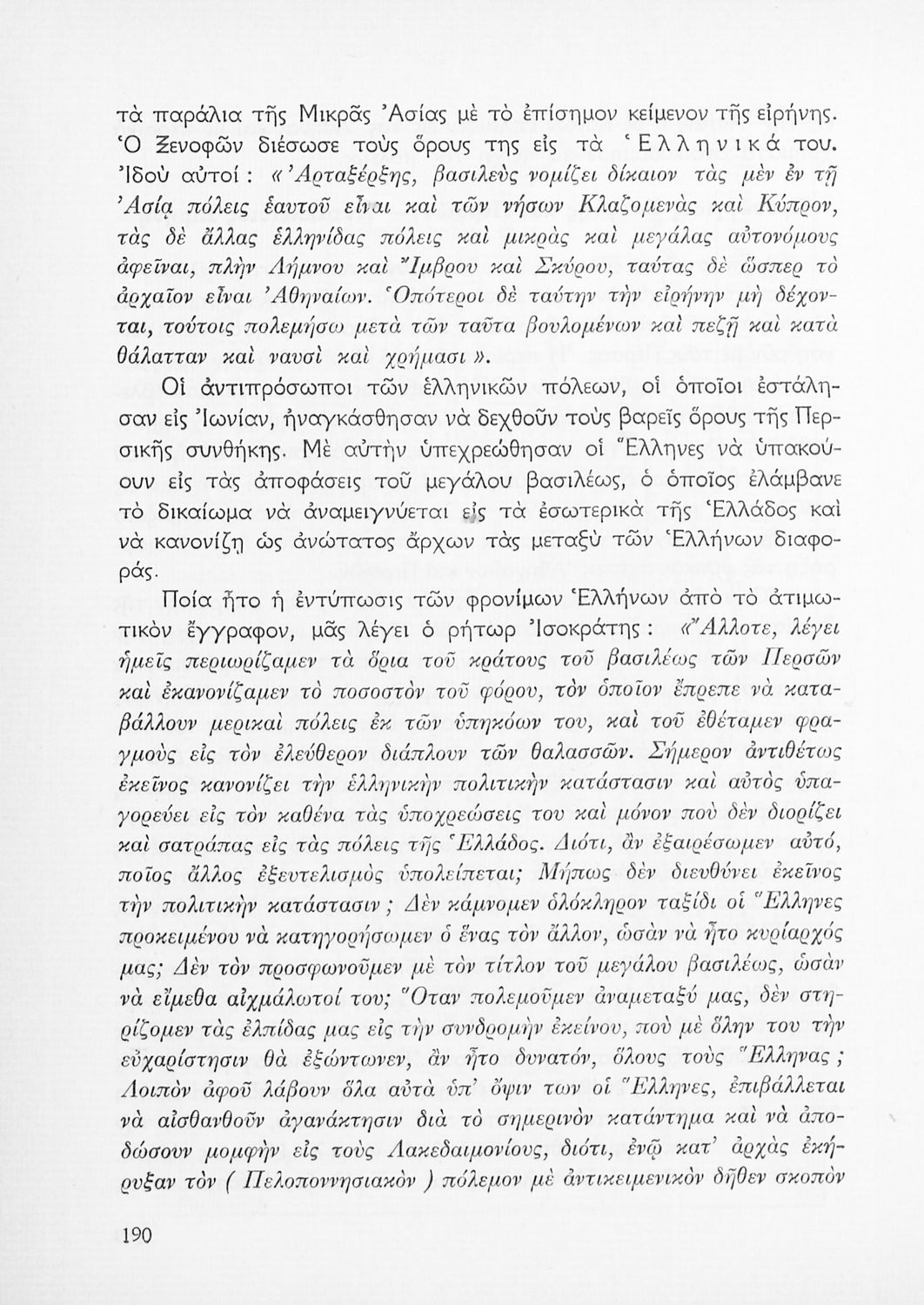 τὰ παράλια τῆς Μικρᾶς Ἀσίας μὲ τὸ ἐπίσημον κείμενον τῆς εἰρήνης. Ὁ Ξενοφῶν διέσωσε τοὺς ὅρους της εἰς τὰ Ἑλληνικά του. Ἰδοὺ αὐτοί: «Ἀρταξέρξης, βασιλεὺς νομίζει δίκαιον τὰς μὲν ἐν τῇ Ἀσίᾳ πόλεις ἑαυτοῦ εἶναι καὶ τῶν νήσων Κλαζομενὰς καὶ Κύπρον, τὰς δὲ ἄλλας ἑλληνίδας πόλεις καὶ μικρὰς καὶ μεγάλας αὐτονόμους ἀφεῖναι, πλὴν Λήμνου καὶ Ἴμβρου καὶ Σκύρου, ταύτας δὲ ὥσπερ τὸ ἀρχαῖον εἶναι Ἀθηναίων. Ὁπότεροι δὲ ταύτην τὴν εἰρήνην μὴ δέχονται, τούτοις πολεμήσω μετὰ τῶν ταῦτα βουλομένων καὶ πεζῇ καὶ κατὰ θάλατταν καὶ ναυσὶ καὶ χρήμασι».

Οἱ ἀντιπρόσωποι τῶν ἑλληνικῶν πόλεων, οἱ ὁποῖοι ἐστάλησαν εἰς Ἰωνίαν, ἠναγκάσθησαν νὰ δεχθοῦν τοὺς βαρεῖς ὅρους τῆς Περσικῆς συνθήκης. Μὲ αὐτὴν ὑπεχρεώθησαν οἱ Ἕλληνες νὰ ὑπακούουν εἰς τὰς ἀποφάσεις τοῦ μεγάλου βασιλέως, ὁ ὁποῖος ἐλάμβανε τὸ δικαίωμα νὰ ἀναμειγνύεται εἰς τὰ ἐσωτερικὰ τῆς Ἑλλάδος καὶ νὰ κανονίζῃ ὡς ἀνώτατος ἄρχων τὰς μεταξὺ τῶν Ἑλλήνων διαφοράς.

Ποία ἦτο ἡ ἐντύπωσις τῶν φρονίμων Ἑλλήνων ἀπὸ τὸ ἀτιμωτικὸν ἔγγραφον, μᾶς λέγει ὁ ρήτωρ Ἰσοκράτης: «Ἄλλοτε, λέγει ἡμεῖς περιωρίζαμεν τὰ ὅρια τοῦ κράτους τοῦ βασιλέως τῶν Περσῶν καὶ ἐκανονίζαμεν τὸ ποσοστὸν τοῦ φόρου, τὸν ὁποῖον ἔπρεπε νὰ καταβάλλουν μερικαὶ πόλεις ἐκ τῶν ὑπηκόων του, καὶ τοῦ ἐθέταμεν φραγμοὺς εἰς τὸν ἐλεύθερον διάπλουν τῶν θαλασσῶν. Σήμερον ἀντιθέτως ἐκεῖνος κανονίζει τὴν ἑλληνικὴν πολιτικὴν κατάστασιν καὶ αὐτὸς ὑπαγορεύει εἰς τὸν καθένα τὰς ὑποχρεώσεις του καὶ μόνον ποὺ δὲν διορίζει καὶ σατράπας εἰς τὰς πόλεις τῆς Ἑλλάδος. Διότι, ἂν ἐξαιρέσωμεν αὐτό, ποῖος ἄλλος ἐξευτελισμὸς ὑπολείπεται; Μήπως δὲν διευθύνει ἐκεῖνος τὴν πολιτικὴν κατάστασιν; Δὲν κάμνομεν ὁλόκληρον ταξίδι οἱ Ἕλληνες προκειμένου νὰ κατηγορήσωμεν ὁ ἕνας τὸν ἄλλον, ὡσὰν νὰ ἦτο κυρίαρχός μας; Δὲν τὸν προσφωνοῦμεν μὲ τὸν τίτλον τοῦ μεγάλου βασιλέως, ὡσὰν νὰ εἴμεθα αἰχμάλωτοί του; Ὅταν πολεμοῦμεν ἀναμεταξύ μας, δὲν στηρίζομεν τὰς ἐλπίδας μας εἰς τὴν συνδρομὴν ἐκείνου, ποὺ μὲ ὅλην του τὴν εὐχαρίστησιν θὰ ἐξώντωνεν, ἂν ἦτο δυνατόν, ὅλους τοὺς Ἕλληνας; Λοιπὸν ἀφοῦ λάβουν ὅλα αὐτὰ ὑπ' ὄψιν των οἱ Ἕλληνες, ἐπιβάλλεται νὰ αἰσθανθοῦν ἀγανάκτησιν διὰ τὸ σημερινὸν κατάντημα καὶ νὰ ἀποδώσουν μομφὴν εἰς τοὺς Λακεδαιμονίους, διότι, ἐνῷ κατ' ἀρχὰς ἐκήρυξαν τὸν ( Πελοποννησιακὸν ) πόλεμον μὲ ἀντικειμενικὸν δῆθεν σκοπὸν

190